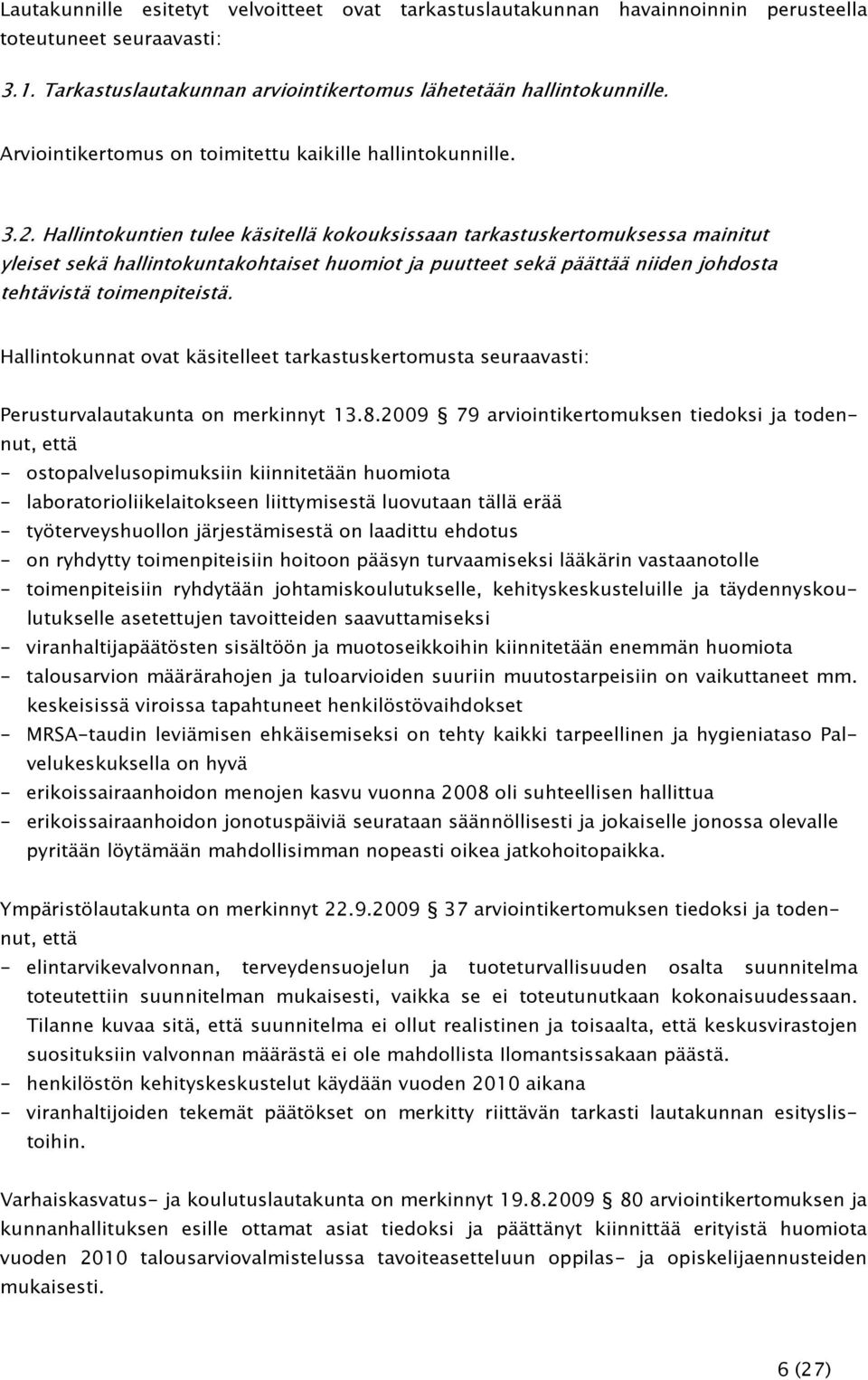 Lautakunnille esitetyt velvoitteet ovat tarkastuslautakunnan havainnoinnin perusteella toteutuneet seuraavasti:

3.1. Tarkastuslautakunnan arviointikertomus lähetetään hallintokunnille.

Arviointikertomus on toimitettu kaikille hallintokunnille.

3.2. Hallintokuntien tulee käsitellä kokouksissaan tarkastuskertomuksessa mainitut yleiset sekä hallintokuntakohtaiset huomiot ja puutteet sekä päättää niiden johdosta tehtävistä toimenpiteistä.

Hallintokunnat ovat käsitelleet tarkastuskertomusta seuraavasti:

Perusturvalautakunta on merkinnyt 13.8.2009 § 79 arviointikertomuksen tiedoksi ja todennut, että
- ostopalvelusopimuksiin kiinnitetään huomiota
- laboratorioliikelaitokseen liittymisestä luovutaan tällä erää
- työterveyshuollon järjestämisestä on laadittu ehdotus
- on ryhdytty toimenpiteisiin hoitoon pääsyn turvaamiseksi lääkärin vastaanotolle
- toimenpiteisiin ryhdytään johtamiskoulutukselle, kehityskeskusteluille ja täydennyskoulutukselle asetettujen tavoitteiden saavuttamiseksi
- viranhaltijapäätösten sisältöön ja muotoseikkoihin kiinnitetään enemmän huomiota
- talousarvion määrärahojen ja tuloarvioiden suuriin muutostarpeisiin on vaikuttaneet mm. keskeisissä viroissa tapahtuneet henkilöstövaihdokset
- MRSA-taudin leviämisen ehkäisemiseksi on tehty kaikki tarpeellinen ja hygieniataso Palvelukeskuksella on hyvä
- erikoissairaanhoidon menojen kasvu vuonna 2008 oli suhteellisen hallittua
- erikoissairaanhoidon jonotuspäiviä seurataan säännöllisesti ja jokaiselle jonossa olevalle pyritään löytämään mahdollisimman nopeasti oikea jatkohoitopaikka.

Ympäristölautakunta on merkinnyt 22.9.2009 § 37 arviointikertomuksen tiedoksi ja todennut, että
- elintarvikevalvonnan, terveydensuojelun ja tuoteturvallisuuden osalta suunnitelma toteutettiin suunnitelman mukaisesti, vaikka se ei toteutunutkaan kokonaisuudessaan. Tilanne kuvaa sitä, että suunnitelma ei ollut realistinen ja toisaalta, että keskusvirastojen suosituksiin valvonnan määrästä ei ole mahdollista Ilomantsissakaan päästä.
- henkilöstön kehityskeskustelut käydään vuoden 2010 aikana
- viranhaltijoiden tekemät päätökset on merkitty riittävän tarkasti lautakunnan esityslistoihin.

Varhaiskasvatus- ja koulutuslautakunta on merkinnyt 19.8.2009 § 80 arviointikertomuksen ja kunnanhallituksen esille ottamat asiat tiedoksi ja päättänyt kiinnittää erityistä huomiota vuoden 2010 talousarviovalmistelussa tavoiteasetteluun oppilas- ja opiskelijaennusteiden mukaisesti.

6 (27)